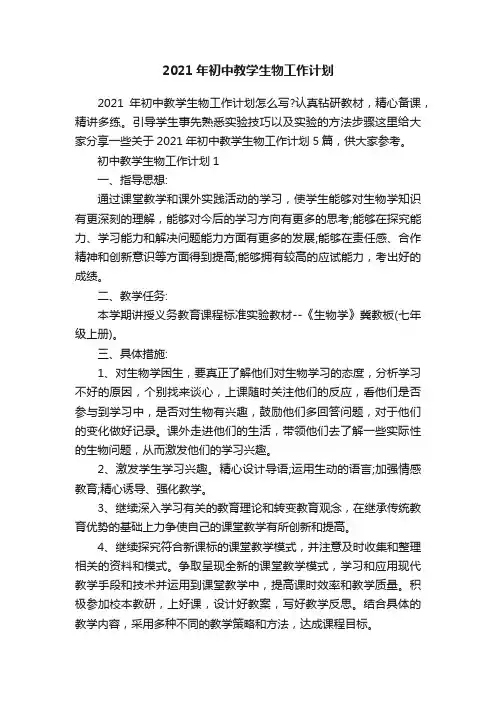 2021 年初中教学生物工作计划

2021 年初中教学生物工作计划怎么写?认真钻研教材，精心备课，精讲多练。引导学生事先熟悉实验技巧以及实验的方法步骤这里给大家分享一些关于 2021 年初中教学生物工作计划 5 篇，供大家参考。

初中教学生物工作计划 1

一、指导思想:

通过课堂教学和课外实践活动的学习，使学生能够对生物学知识有更深刻的理解，能够对今后的学习方向有更多的思考;能够在探究能力、学习能力和解决问题能力方面有更多的发展;能够在责任感、合作精神和创新意识等方面得到提高;能够拥有较高的应试能力，考出好的成绩。

二、教学任务:

本学期讲授义务教育课程标准实验教材--《生物学》冀教板(七年级上册)。

三、具体措施:

1、对生物学困生，要真正了解他们对生物学习的态度，分析学习不好的原因，个别找来谈心，上课随时关注他们的反应，看他们是否参与到学习中，是否对生物有兴趣，鼓励他们多回答问题，对于他们的变化做好记录。课外走进他们的生活，带领他们去了解一些实际性的生物问题，从而激发他们的学习兴趣。

2、激发学生学习兴趣。精心设计导语;运用生动的语言;加强情感教育;精心诱导、强化教学。

3、继续深入学习有关的教育理论和转变教育观念，在继承传统教育优势的基础上力争使自己的课堂教学有所创新和提高。

4、继续探究符合新课标的课堂教学模式，并注意及时收集和整理相关的资料和模式。争取呈现全新的课堂教学模式，学习和应用现代教学手段和技术并运用到课堂教学中，提高课时效率和教学质量。积极参加校本教研，上好课，设计好教案，写好教学反思。结合具体的教学内容，采用多种不同的教学策略和方法，达成课程目标。